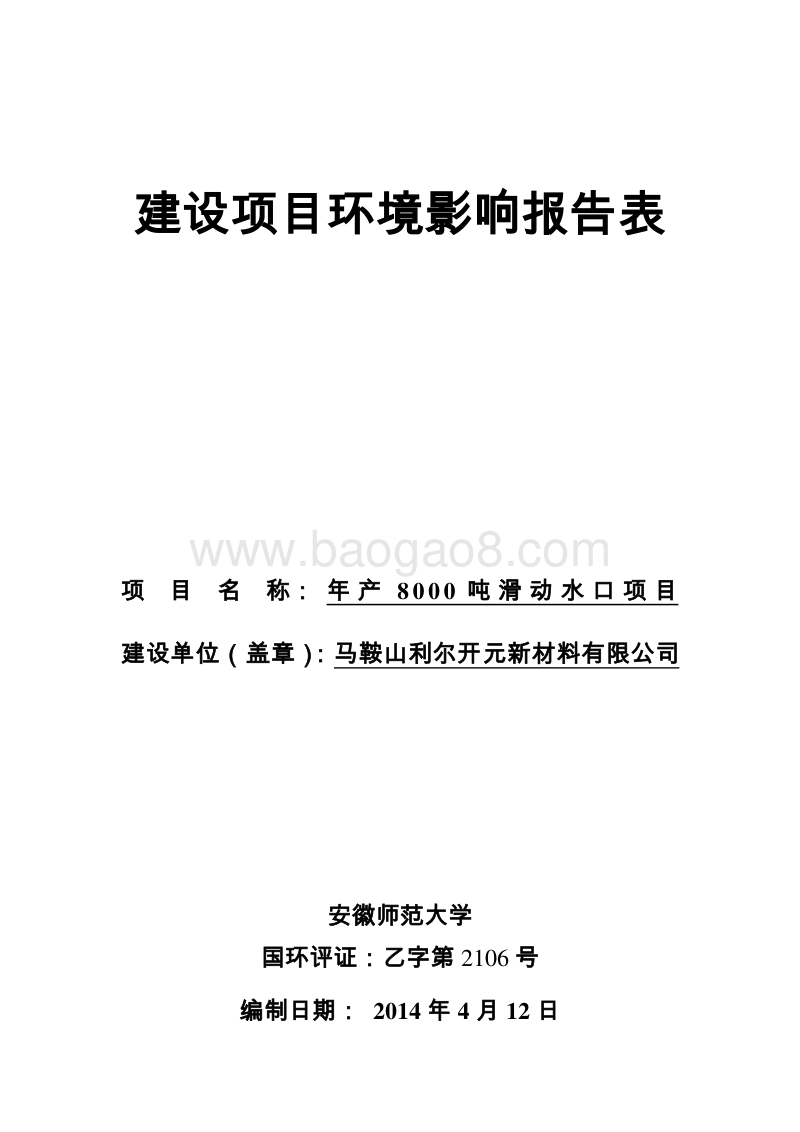 建设项目环境影响报告表

www.baogao8.com

项 目 名 称：年产 8000 吨滑动水口项目

建设单位（盖章）：马鞍山利尔开元新材料有限公司

安徽师范大学

国环评证：乙字第 2106 号

编制日期： 2014 年 4 月 12 日